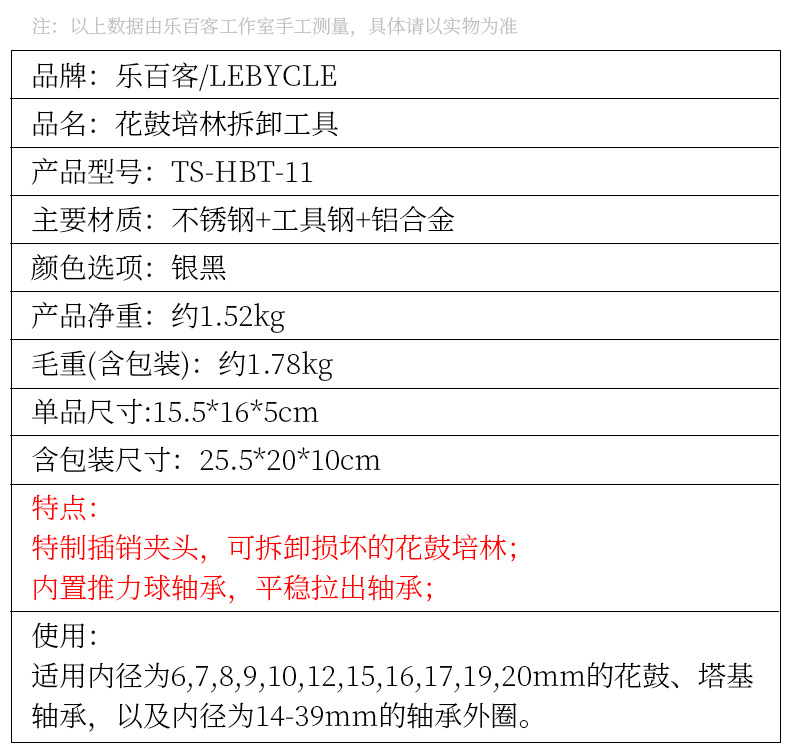 注：以上数据由乐百客工作室手工测量，具体请以实物为准

品牌：乐百客/LEBYCLE

品名：花鼓培林拆卸工具

产品型号：TS-HBT-11

主要材质：不锈钢+工具钢+铝合金

颜色选项：银黑

产品净重：约1.52kg

毛重(含包装)：约1.78kg

单品尺寸:15.5*16*5cm

含包装尺寸：25.5*20*10cm

特点：
特制插销夹头，可拆卸损坏的花鼓培林；
内置推力球轴承，平稳拉出轴承；

使用：
适用内径为6,7,8,9,10,12,15,16,17,19,20mm的花鼓、塔基轴承，以及内径为14-39mm的轴承外圈。